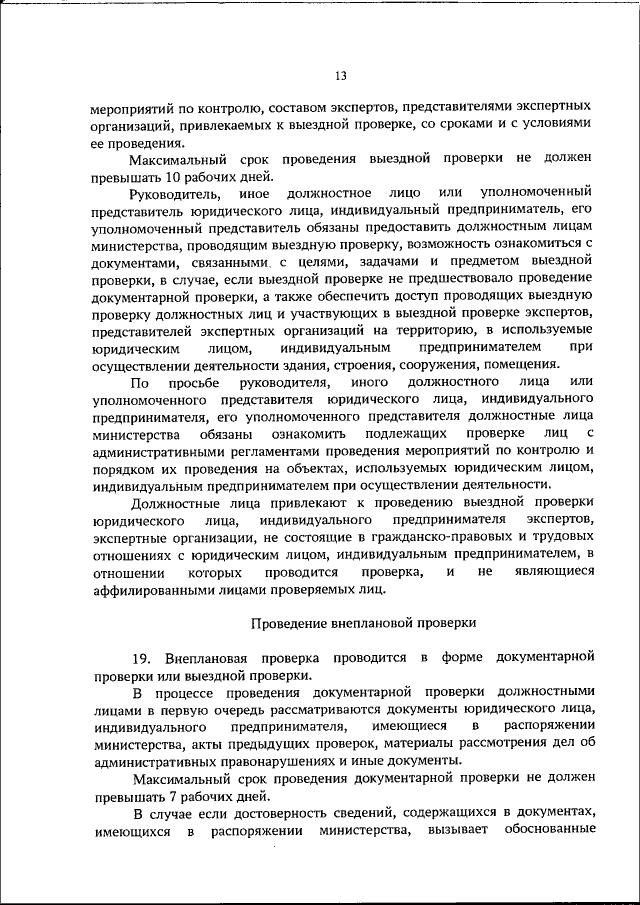 13

мероприятий по контролю, составом экспертов, представителями экспертных организаций, привлекаемых к выездной проверке, со сроками и с условиями ее проведения.

Максимальный срок проведения выездной проверки не должен превышать 10 рабочих дней.

Руководитель, иное должностное лицо или уполномоченный представитель юридического лица, индивидуальный предприниматель, его уполномоченный представитель обязаны предоставить должностным лицам министерства, проводящим выездную проверку, возможность ознакомиться с документами, связанными с целями, задачами и предметом выездной проверки, в случае, если выездной проверке не предшествовало проведение документарной проверки, а также обеспечить доступ проводящих выездную проверку должностных лиц и участвующих в выездной проверке экспертов, представителей экспертных организаций на территорию, в используемые юридическим лицом, индивидуальным предпринимателем при осуществлении деятельности здания, строения, сооружения, помещения.

По просьбе руководителя, иного должностного лица или уполномоченного представителя юридического лица, индивидуального предпринимателя, его уполномоченного представителя должностные лица министерства обязаны ознакомить подлежащих проверке лиц с административными регламентами проведения мероприятий по контролю и порядком их проведения на объектах, используемых юридическим лицом, индивидуальным предпринимателем при осуществлении деятельности.

Должностные лица привлекают к проведению выездной проверки юридического лица, индивидуального предпринимателя экспертов, экспертные организации, не состоящие в гражданско-правовых и трудовых отношениях с юридическим лицом, индивидуальным предпринимателем, в отношении которых проводится проверка, и не являющиеся аффилированными лицами проверяемых лиц.

Проведение внеплановой проверки

19. Внеплановая проверка проводится в форме документарной проверки или выездной проверки.

В процессе проведения документарной проверки должностными лицами в первую очередь рассматриваются документы юридического лица, индивидуального предпринимателя, имеющиеся в распоряжении министерства, акты предыдущих проверок, материалы рассмотрения дел об административных правонарушениях и иные документы.

Максимальный срок проведения документарной проверки не должен превышать 7 рабочих дней.

В случае если достоверность сведений, содержащихся в документах, имеющихся в распоряжении министерства, вызывает обоснованные